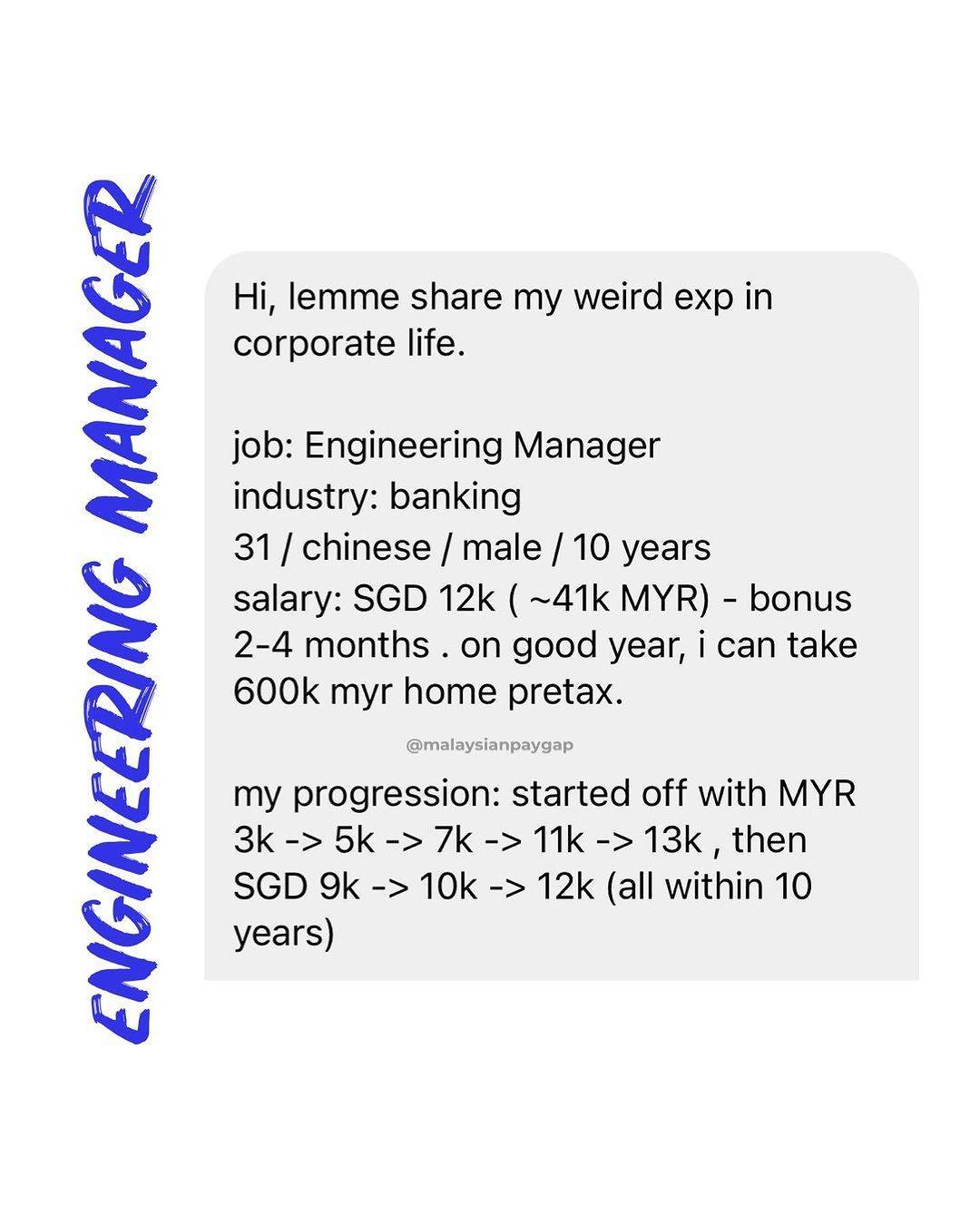 ENGINEERING MANAGER

Hi, lemme share my weird exp in corporate life.

job: Engineering Manager
industry: banking
31 / chinese / male / 10 years
salary: SGD 12k ( ~41k MYR) - bonus 2-4 months . on good year, i can take 600k myr home pretax.

@malaysianpaygap

my progression: started off with MYR 3k -> 5k -> 7k -> 11k -> 13k , then SGD 9k -> 10k -> 12k (all within 10 years)